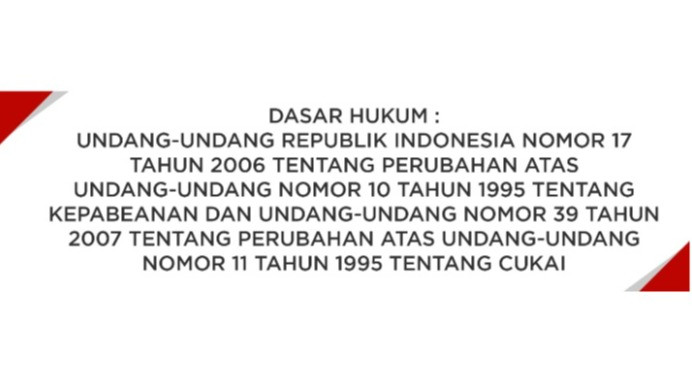 DASAR HUKUM :
UNDANG-UNDANG REPUBLIK INDONESIA NOMOR 17 TAHUN 2006 TENTANG PERUBAHAN ATAS UNDANG-UNDANG NOMOR 10 TAHUN 1995 TENTANG KEPABEANAN DAN UNDANG-UNDANG NOMOR 39 TAHUN 2007 TENTANG PERUBAHAN ATAS UNDANG-UNDANG NOMOR 11 TAHUN 1995 TENTANG CUKAI